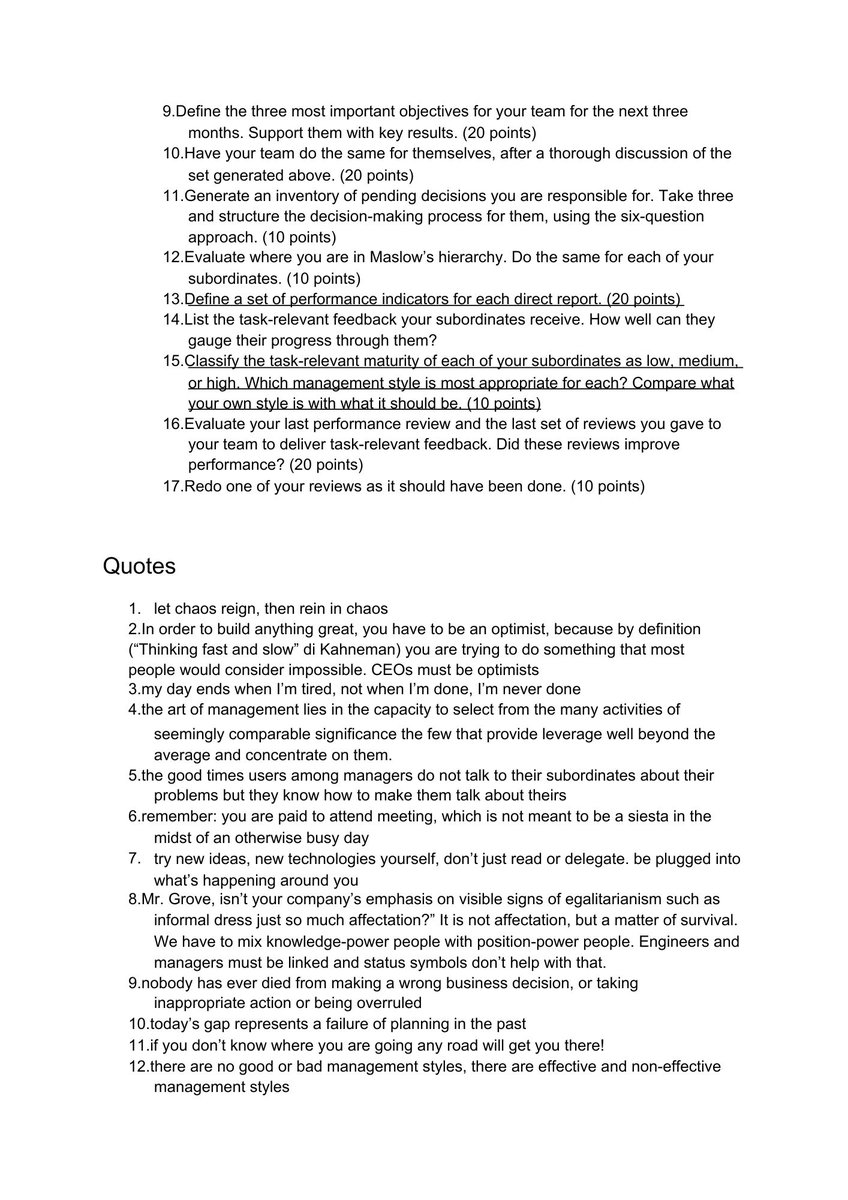 9.Define the three most important objectives for your team for the next three months. Support them with key results. (20 points)
10.Have your team do the same for themselves, after a thorough discussion of the set generated above. (20 points)
11.Generate an inventory of pending decisions you are responsible for. Take three and structure the decision-making process for them, using the six-question approach. (10 points)
12.Evaluate where you are in Maslow's hierarchy. Do the same for each of your subordinates. (10 points)
13.Define a set of performance indicators for each direct report. (20 points)
14.List the task-relevant feedback your subordinates receive. How well can they gauge their progress through them?
15.Classify the task-relevant maturity of each of your subordinates as low, medium, or high. Which management style is most appropriate for each? Compare what your own style is with what it should be. (10 points)
16.Evaluate your last performance review and the last set of reviews you gave to your team to deliver task-relevant feedback. Did these reviews improve performance? (20 points)
17.Redo one of your reviews as it should have been done. (10 points)

Quotes

1. let chaos reign, then rein in chaos
2.In order to build anything great, you have to be an optimist, because by definition ("Thinking fast and slow" di Kahneman) you are trying to do something that most people would consider impossible. CEOs must be optimists
3.my day ends when I'm tired, not when I'm done, I'm never done
4.the art of management lies in the capacity to select from the many activities of seemingly comparable significance the few that provide leverage well beyond the average and concentrate on them.
5.the good times users among managers do not talk to their subordinates about their problems but they know how to make them talk about theirs
6.remember: you are paid to attend meeting, which is not meant to be a siesta in the midst of an otherwise busy day
7. try new ideas, new technologies yourself, don't just read or delegate. be plugged into what's happening around you
8.Mr. Grove, isn't your company's emphasis on visible signs of egalitarianism such as informal dress just so much affectation?" It is not affectation, but a matter of survival. We have to mix knowledge-power people with position-power people. Engineers and managers must be linked and status symbols don't help with that.
9.nobody has ever died from making a wrong business decision, or taking inappropriate action or being overruled
10.today's gap represents a failure of planning in the past
11.if you don't know where you are going any road will get you there!
12.there are no good or bad management styles, there are effective and non-effective management styles